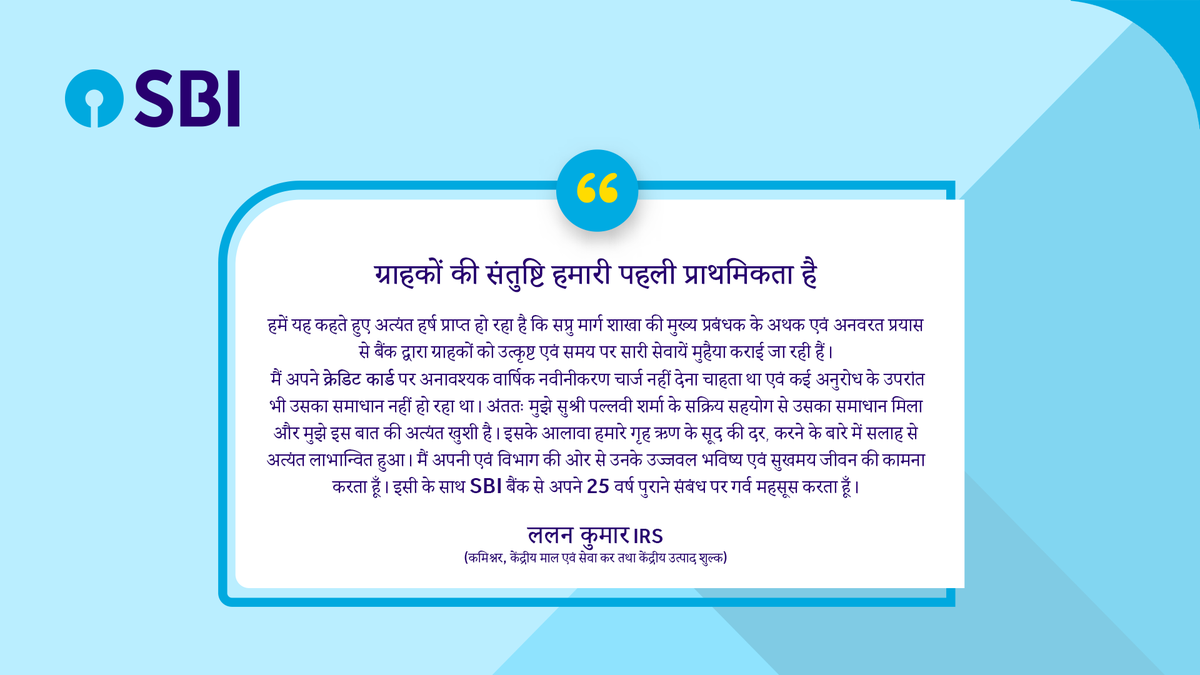 SBI

“

ग्राहकों की संतुष्टि हमारी पहली प्राथमिकता है

हमें यह कहते हुए अत्यंत हर्ष प्राप्त हो रहा है कि सप्रु मार्ग शाखा की मुख्य प्रबंधक के अथक एवं अनवरत प्रयास से बैंक द्वारा ग्राहकों को उत्कृष्ट एवं समय पर सारी सेवायें मुहैया कराई जा रही हैं।
मैं अपने क्रेडिट कार्ड पर अनावश्यक वार्षिक नवीनीकरण चार्ज नहीं देना चाहता था एवं कई अनुरोध के उपरांत भी उसका समाधान नहीं हो रहा था। अंततः मुझे सुश्री पल्लवी शर्मा के सक्रिय सहयोग से उसका समाधान मिला और मुझे इस बात की अत्यंत खुशी है। इसके आलावा हमारे गृह ऋण के सूद की दर, करने के बारे में सलाह से अत्यंत लाभान्वित हुआ। मैं अपनी एवं विभाग की ओर से उनके उज्जवल भविष्य एवं सुखमय जीवन की कामना करता हूँ। इसी के साथ SBI बैंक से अपने 25 वर्ष पुराने संबंध पर गर्व महसूस करता हूँ।

ललन कुमार IRS
(कमिश्नर, केंद्रीय माल एवं सेवा कर तथा केंद्रीय उत्पाद शुल्क)